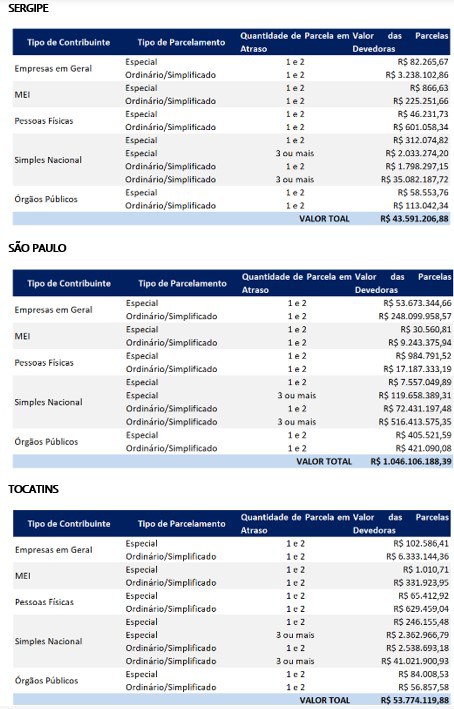 SERGIPE

| Tipo de Contribuinte | Tipo de Parcelamento | Quantidade de Parcela em Atraso | Valor das Parcelas Devedoras |
|---|---|---|---|
| Empresas em Geral | Especial | 1 e 2 | R$ 82.265,67 |
| | Ordinário/Simplificado | 1 e 2 | R$ 3.238.102,86 |
| MEI | Especial | 1 e 2 | R$ 866,63 |
| | Ordinário/Simplificado | 1 e 2 | R$ 225.251,66 |
| Pessoas Físicas | Especial | 1 e 2 | R$ 46.231,73 |
| | Ordinário/Simplificado | 1 e 2 | R$ 601.058,34 |
| Simples Nacional | Especial | 1 e 2 | R$ 312.074,82 |
| | Especial | 3 ou mais | R$ 2.033.274,20 |
| | Ordinário/Simplificado | 1 e 2 | R$ 1.798.297,15 |
| | Ordinário/Simplificado | 3 ou mais | R$ 35.082.187,72 |
| Órgãos Públicos | Especial | 1 e 2 | R$ 58.553,76 |
| | Ordinário/Simplificado | 1 e 2 | R$ 113.042,34 |
| | | VALOR TOTAL | R$ 43.591.206,88 |

SÃO PAULO

| Tipo de Contribuinte | Tipo de Parcelamento | Quantidade de Parcela em Atraso | Valor das Parcelas Devedoras |
|---|---|---|---|
| Empresas em Geral | Especial | 1 e 2 | R$ 53.673.344,66 |
| | Ordinário/Simplificado | 1 e 2 | R$ 248.099.958,57 |
| MEI | Especial | 1 e 2 | R$ 30.560,81 |
| | Ordinário/Simplificado | 1 e 2 | R$ 9.243.375,94 |
| Pessoas Físicas | Especial | 1 e 2 | R$ 984.791,52 |
| | Ordinário/Simplificado | 1 e 2 | R$ 17.187.333,19 |
| Simples Nacional | Especial | 1 e 2 | R$ 7.557.049,89 |
| | Especial | 3 ou mais | R$ 119.658.389,31 |
| | Ordinário/Simplificado | 1 e 2 | R$ 72.431.197,48 |
| | Ordinário/Simplificado | 3 ou mais | R$ 516.413.575,35 |
| Órgãos Públicos | Especial | 1 e 2 | R$ 405.521,59 |
| | Ordinário/Simplificado | 1 e 2 | R$ 421.090,08 |
| | | VALOR TOTAL | R$ 1.046.106.188,39 |

TOCATINS

| Tipo de Contribuinte | Tipo de Parcelamento | Quantidade de Parcela em Atraso | Valor das Parcelas Devedoras |
|---|---|---|---|
| Empresas em Geral | Especial | 1 e 2 | R$ 102.586,41 |
| | Ordinário/Simplificado | 1 e 2 | R$ 6.333.144,36 |
| MEI | Especial | 1 e 2 | R$ 1.010,71 |
| | Ordinário/Simplificado | 1 e 2 | R$ 331.923,95 |
| Pessoas Físicas | Especial | 1 e 2 | R$ 65.412,92 |
| | Ordinário/Simplificado | 1 e 2 | R$ 629.459,04 |
| Simples Nacional | Especial | 1 e 2 | R$ 246.155,48 |
| | Especial | 3 ou mais | R$ 2.362.966,79 |
| | Ordinário/Simplificado | 1 e 2 | R$ 2.538.693,18 |
| | Ordinário/Simplificado | 3 ou mais | R$ 41.021.900,93 |
| Órgãos Públicos | Especial | 1 e 2 | R$ 84.008,53 |
| | Ordinário/Simplificado | 1 e 2 | R$ 56.857,58 |
| | | VALOR TOTAL | R$ 53.774.119,88 |